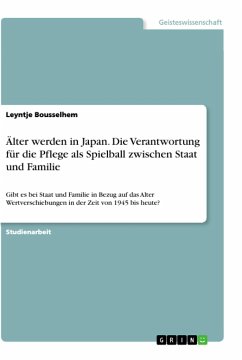 Geisteswissenschaft

Leyntje Bousselhem

Älter werden in Japan. Die Verantwortung für die Pflege als Spielball zwischen Staat und Familie

Gibt es bei Staat und Familie in Bezug auf das Alter Wertverschiebungen in der Zeit von 1945 bis heute?

Studienarbeit

GRIN